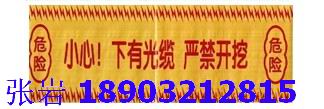 危险

小心！下有光缆 严禁开挖

危险

张岩 18903212815